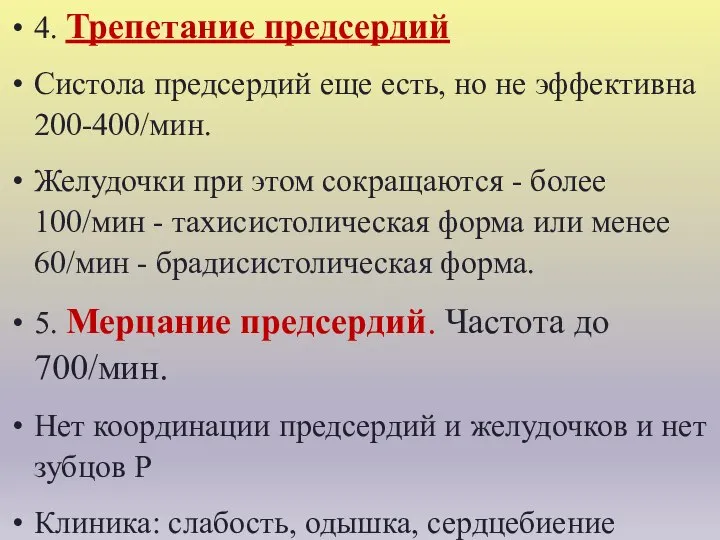 • 4. Трепетание предсердий

• Систола предсердий еще есть, но не эффективна 200-400/мин.

• Желудочки при этом сокращаются - более 100/мин - тахисистолическая форма или менее 60/мин - брадисистолическая форма.

• 5. Мерцание предсердий. Частота до 700/мин.

• Нет координации предсердий и желудочков и нет зубцов Р

• Клиника: слабость, одышка, сердцебиение